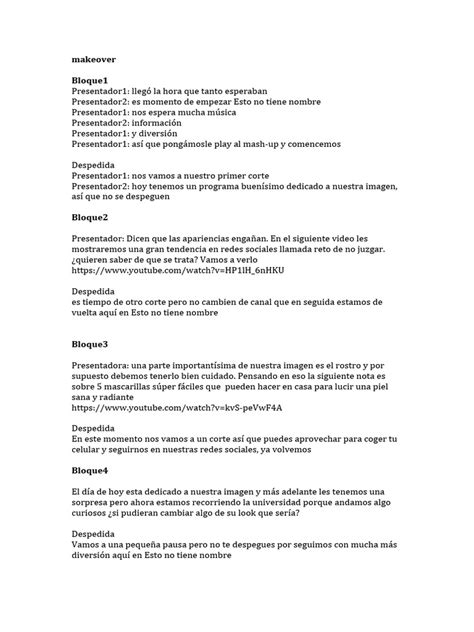 makeover

Bloque1
Presentador1: llegó la hora que tanto esperaban
Presentador2: es momento de empezar Esto no tiene nombre
Presentador1: nos espera mucha música
Presentador2: información
Presentador1: y diversión
Presentador1: así que pongámosle play al mash-up y comencemos

Despedida
Presentador1: nos vamos a nuestro primer corte
Presentador2: hoy tenemos un programa buenísimo dedicado a nuestra imagen, así que no se despeguen

Bloque2

Presentador: Dicen que las apariencias engañan. En el siguiente video les mostraremos una gran tendencia en redes sociales llamada reto de no juzgar. ¿quieren saber de que se trata? Vamos a verlo
https://www.youtube.com/watch?v=HP1lH_6nHKU

Despedida
es tiempo de otro corte pero no cambien de canal que en seguida estamos de vuelta aquí en Esto no tiene nombre

Bloque3

Presentadora: una parte importantísima de nuestra imagen es el rostro y por supuesto debemos tenerlo bien cuidado. Pensando en eso la siguiente nota es sobre 5 mascarillas súper fáciles que pueden hacer en casa para lucir una piel sana y radiante
https://www.youtube.com/watch?v=kvS-peVwF4A

Despedida
En este momento nos vamos a un corte así que puedes aprovechar para coger tu celular y seguirnos en nuestras redes sociales, ya volvemos

Bloque4

El día de hoy esta dedicado a nuestra imagen y más adelante les tenemos una sorpresa pero ahora estamos recorriendo la universidad porque andamos algo curiosos ¿si pudieran cambiar algo de su look que sería?

Despedida
Vamos a una pequeña pausa pero no te despegues por seguimos con mucha más diversión aquí en Esto no tiene nombre